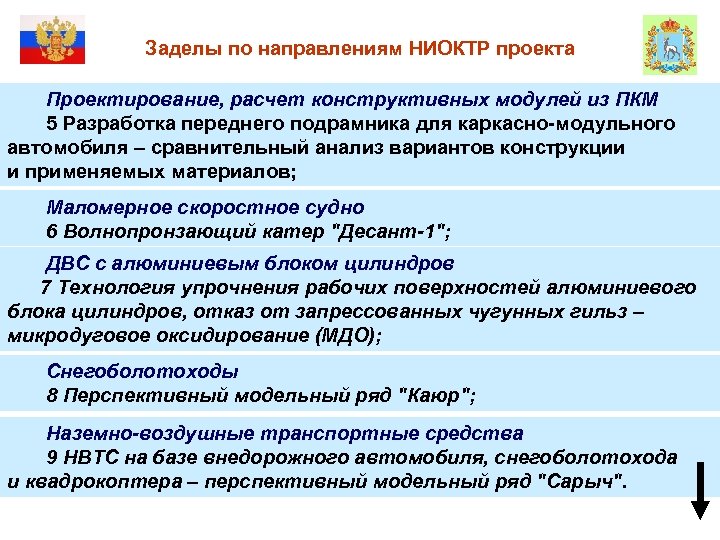 Заделы по направлениям НИОКТР проекта

Проектирование, расчет конструктивных модулей из ПКМ
5 Разработка переднего подрамника для каркасно-модульного автомобиля – сравнительный анализ вариантов конструкции и применяемых материалов;

Маломерное скоростное судно
6 Волнопронзающий катер "Десант-1";

ДВС с алюминиевым блоком цилиндров
7 Технология упрочнения рабочих поверхностей алюминиевого блока цилиндров, отказ от запрессованных чугунных гильз – микродуговое оксидирование (МДО);

Снегоболотоходы
8 Перспективный модельный ряд "Каюр";

Наземно-воздушные транспортные средства
9 НВТС на базе внедорожного автомобиля, снегоболотохода и квадрокоптера – перспективный модельный ряд "Сарыч".